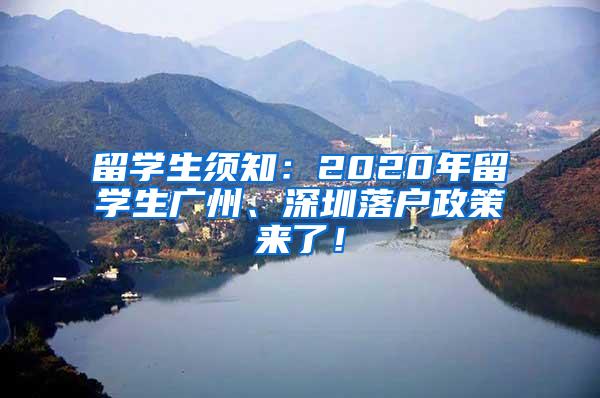 留学生须知：2020年留学生广州、深圳落户政策来了！